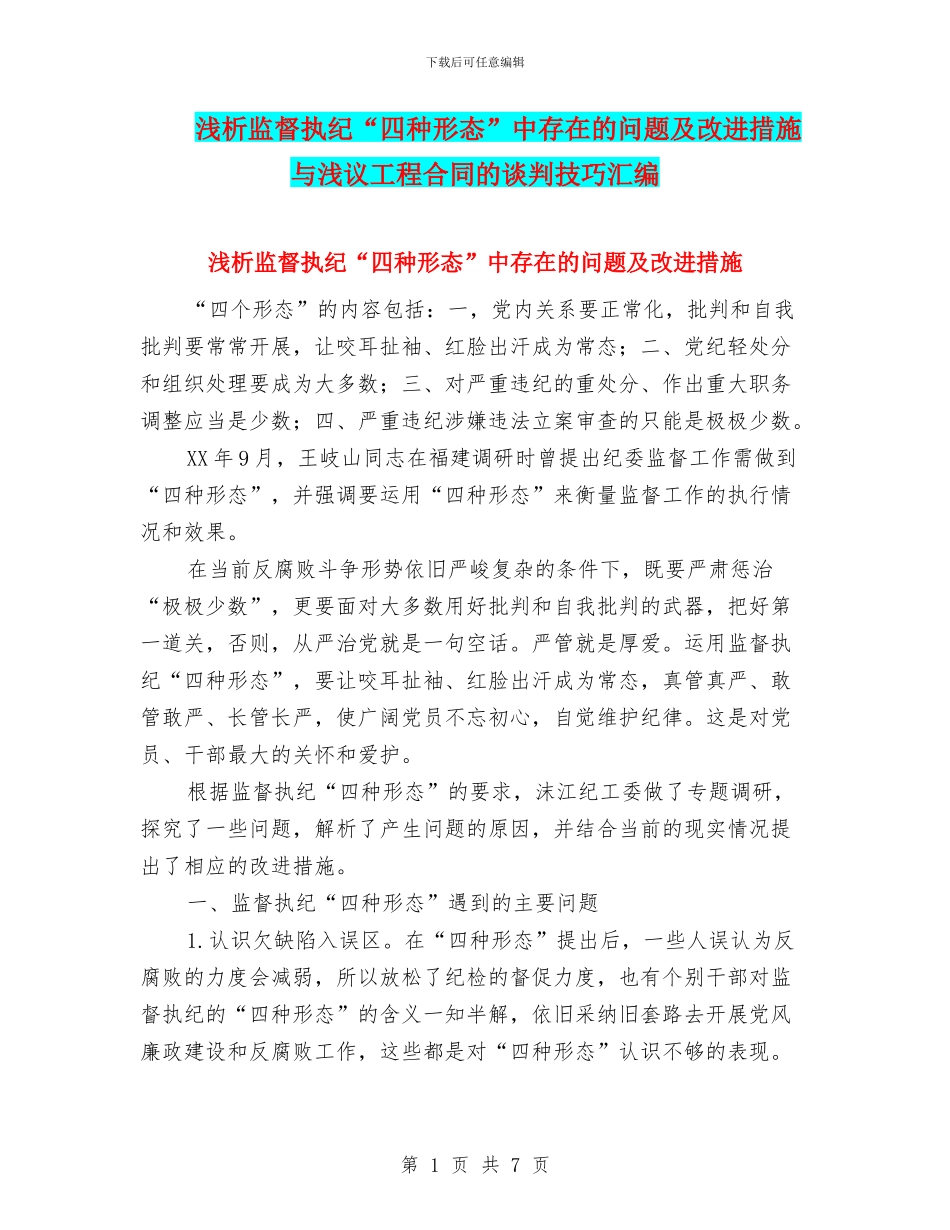 下载后可任意编辑

浅析监督执纪“四种形态”中存在的问题及改进措施与浅议工程合同的谈判技巧汇编

浅析监督执纪“四种形态”中存在的问题及改进措施

“四个形态”的内容包括：一，党内关系要正常化，批判和自我批判要常常开展，让咬耳扯袖、红脸出汗成为常态；二、党纪轻处分和组织处理要成为大多数；三、对严重违纪的重处分、作出重大职务调整应当是少数；四、严重违纪涉嫌违法立案审查的只能是极极少数。

XX 年 9 月，王岐山同志在福建调研时曾提出纪委监督工作需做到“四种形态”，并强调要运用“四种形态”来衡量监督工作的执行情况和效果。

在当前反腐败斗争形势依旧严峻复杂的条件下，既要严肃惩治“极极少数”，更要面对大多数用好批判和自我批判的武器，把好第一道关，否则，从严治党就是一句空话。严管就是厚爱。运用监督执纪“四种形态”，要让咬耳扯袖、红脸出汗成为常态，真管真严、敢管敢严、长管长严，使广阔党员不忘初心，自觉维护纪律。这是对党员、干部最大的关怀和爱护。

根据监督执纪“四种形态”的要求，沫江纪工委做了专题调研，探究了一些问题，解析了产生问题的原因，并结合当前的现实情况提出了相应的改进措施。

一、监督执纪“四种形态”遇到的主要问题

1.认识欠缺陷入误区。在“四种形态”提出后，一些人误认为反腐败的力度会减弱，所以放松了纪检的督促力度，也有个别干部对监督执纪的“四种形态”的含义一知半解，依旧采纳旧套路去开展党风廉政建设和反腐败工作，这些都是对“四种形态”认识不够的表现。

第 1 页 共 7 页